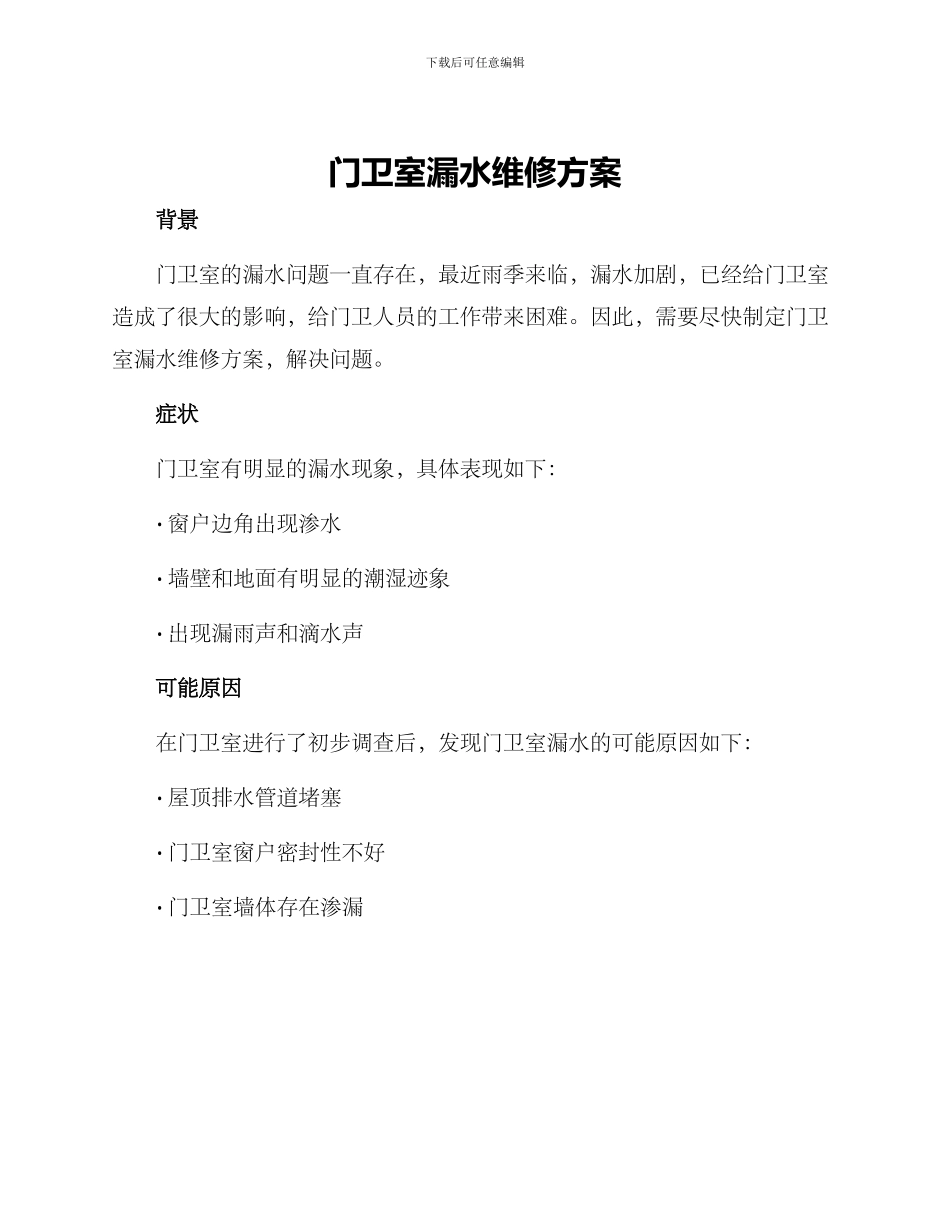 下载后可任意编辑

门卫室漏水维修方案

背景

门卫室的漏水问题一直存在，最近雨季来临，漏水加剧，已经给门卫室造成了很大的影响，给门卫人员的工作带来困难。因此，需要尽快制定门卫室漏水维修方案，解决问题。

症状

门卫室有明显的漏水现象，具体表现如下：

· 窗户边角出现渗水

· 墙壁和地面有明显的潮湿迹象

· 出现漏雨声和滴水声

可能原因

在门卫室进行了初步调查后，发现门卫室漏水的可能原因如下：

· 屋顶排水管道堵塞

· 门卫室窗户密封性不好

· 门卫室墙体存在渗漏